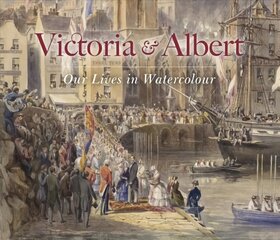 Victoria & Albert

Our Lives in Watercolour